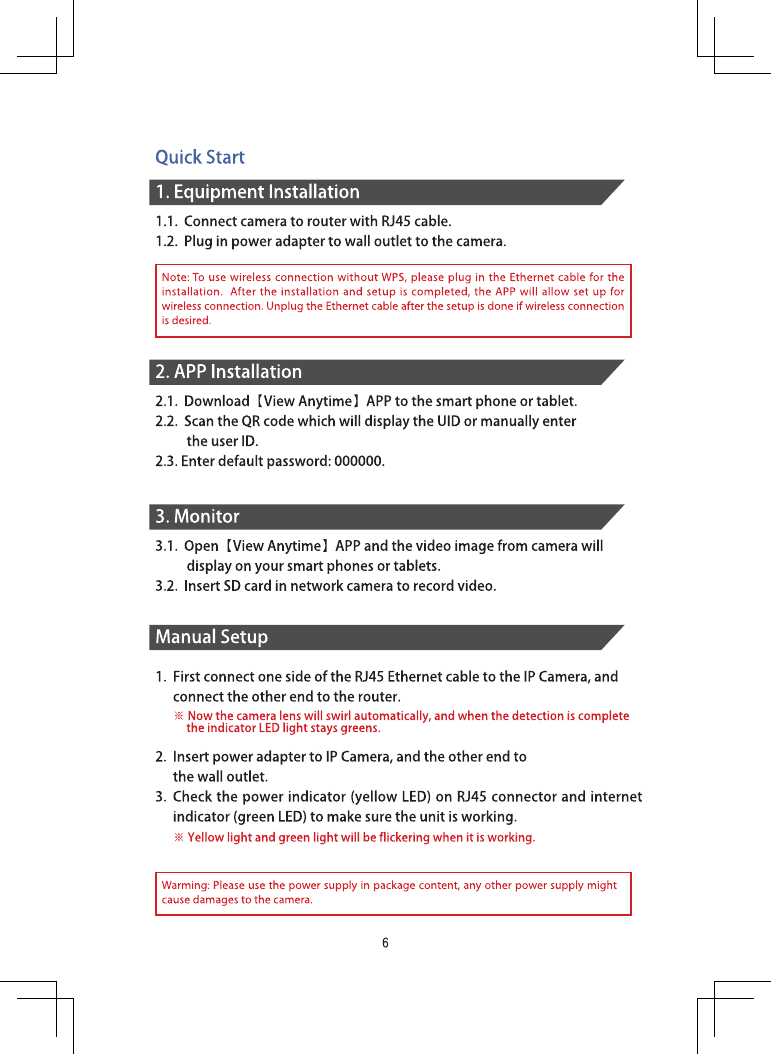 Quick Start

1. Equipment Installation

1.1. Connect camera to router with RJ45 cable.
1.2. Plug in power adapter to wall outlet to the camera.

Note: To use wireless connection without WPS, please plug in the Ethernet cable for the installation. After the installation and setup is completed, the APP will allow set up for wireless connection. Unplug the Ethernet cable after the setup is done if wireless connection is desired.

2. APP Installation

2.1. Download【View Anytime】APP to the smart phone or tablet.
2.2. Scan the QR code which will display the UID or manually enter the user ID.
2.3. Enter default password: 000000.

3. Monitor

3.1. Open【View Anytime】APP and the video image from camera will display on your smart phones or tablets.
3.2. Insert SD card in network camera to record video.

Manual Setup

1. First connect one side of the RJ45 Ethernet cable to the IP Camera, and connect the other end to the router.
※ Now the camera lens will swirl automatically, and when the detection is complete the indicator LED light stays greens.
2. Insert power adapter to IP Camera, and the other end to the wall outlet.
3. Check the power indicator (yellow LED) on RJ45 connector and internet indicator (green LED) to make sure the unit is working.
※ Yellow light and green light will be flickering when it is working.

Warming: Please use the power supply in package content, any other power supply might cause damages to the camera.

6